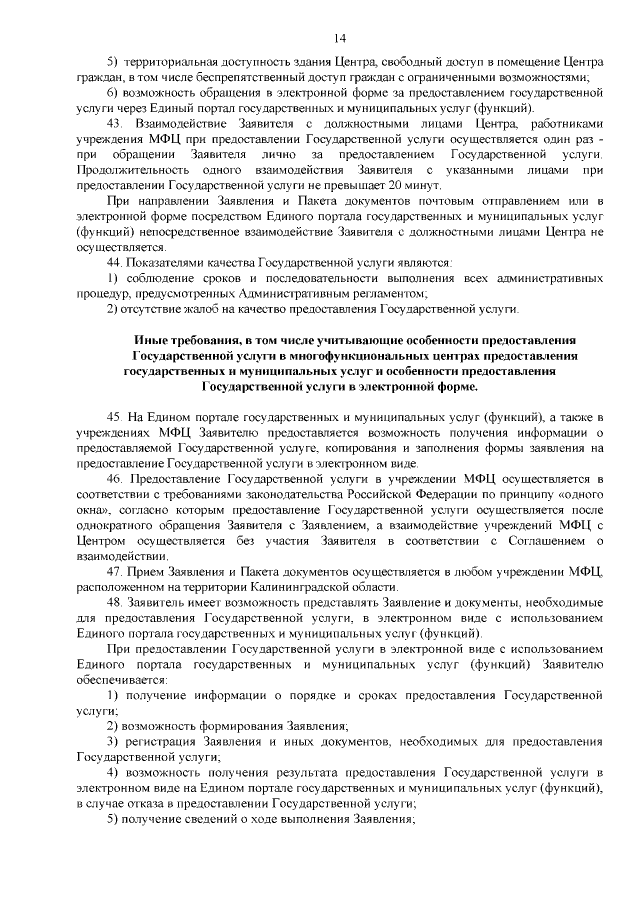 14

5) территориальная доступность здания Центра, свободный доступ в помещение Центра граждан, в том числе беспрепятственный доступ граждан с ограниченными возможностями;

6) возможность обращения в электронной форме за предоставлением государственной услуги через Единый портал государственных и муниципальных услуг (функций).

43. Взаимодействие Заявителя с должностными лицами Центра, работниками учреждения МФЦ при предоставлении Государственной услуги осуществляется один раз - при обращении Заявителя лично за предоставлением Государственной услуги. Продолжительность одного взаимодействия Заявителя с указанными лицами при предоставлении Государственной услуги не превышает 20 минут.

При направлении Заявления и Пакета документов почтовым отправлением или в электронной форме посредством Единого портала государственных и муниципальных услуг (функций) непосредственное взаимодействие Заявителя с должностными лицами Центра не осуществляется.

44. Показателями качества Государственной услуги являются:

1) соблюдение сроков и последовательности выполнения всех административных процедур, предусмотренных Административным регламентом;

2) отсутствие жалоб на качество предоставления Государственной услуги.

Иные требования, в том числе учитывающие особенности предоставления Государственной услуги в многофункциональных центрах предоставления государственных и муниципальных услуг и особенности предоставления Государственной услуги в электронной форме.

45. На Едином портале государственных и муниципальных услуг (функций), а также в учреждениях МФЦ Заявителю предоставляется возможность получения информации о предоставляемой Государственной услуге, копирования и заполнения формы заявления на предоставление Государственной услуги в электронном виде.

46. Предоставление Государственной услуги в учреждении МФЦ осуществляется в соответствии с требованиями законодательства Российской Федерации по принципу «одного окна», согласно которым предоставление Государственной услуги осуществляется после однократного обращения Заявителя с Заявлением, а взаимодействие учреждений МФЦ с Центром осуществляется без участия Заявителя в соответствии с Соглашением о взаимодействии.

47. Прием Заявления и Пакета документов осуществляется в любом учреждении МФЦ, расположенном на территории Калининградской области.

48. Заявитель имеет возможность представлять Заявление и документы, необходимые для предоставления Государственной услуги, в электронном виде с использованием Единого портала государственных и муниципальных услуг (функций).

При предоставлении Государственной услуги в электронной виде с использованием Единого портала государственных и муниципальных услуг (функций) Заявителю обеспечивается:

1) получение информации о порядке и сроках предоставления Государственной услуги;

2) возможность формирования Заявления;

3) регистрация Заявления и иных документов, необходимых для предоставления Государственной услуги;

4) возможность получения результата предоставления Государственной услуги в электронном виде на Едином портале государственных и муниципальных услуг (функций), в случае отказа в предоставлении Государственной услуги;

5) получение сведений о ходе выполнения Заявления;